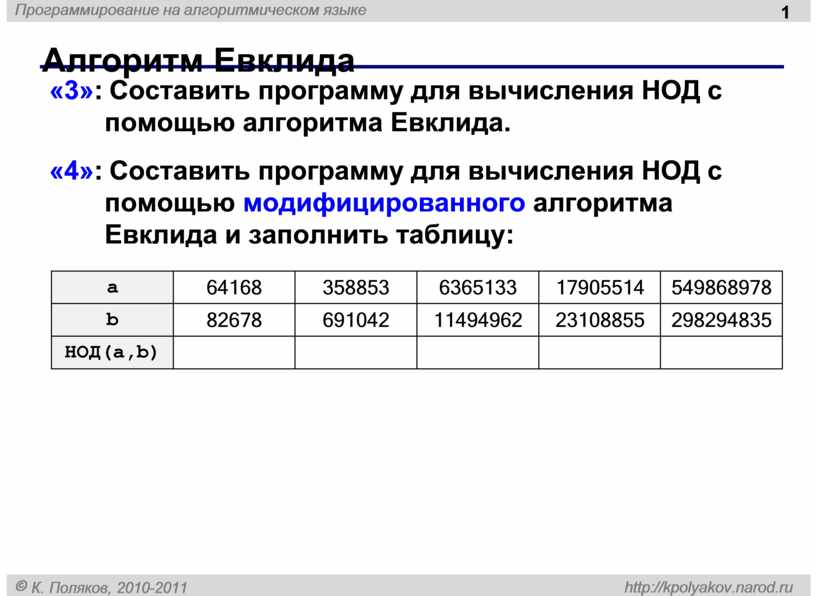 Программирование на алгоритмическом языке

1

Алгоритм Евклида

«3»: Составить программу для вычисления НОД с помощью алгоритма Евклида.

«4»: Составить программу для вычисления НОД с помощью модифицированного алгоритма Евклида и заполнить таблицу:

| a | 64168 | 358853 | 6365133 | 17905514 | 549868978 |
|---|---|---|---|---|---|
| b | 82678 | 691042 | 11494962 | 23108855 | 298294835 |
| НОД(a,b) | | | | | |

© К. Поляков, 2010-2011

http://kpolyakov.narod.ru